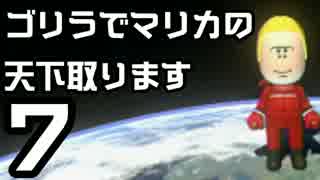 ゴリラでマリカの
天下取ります
7